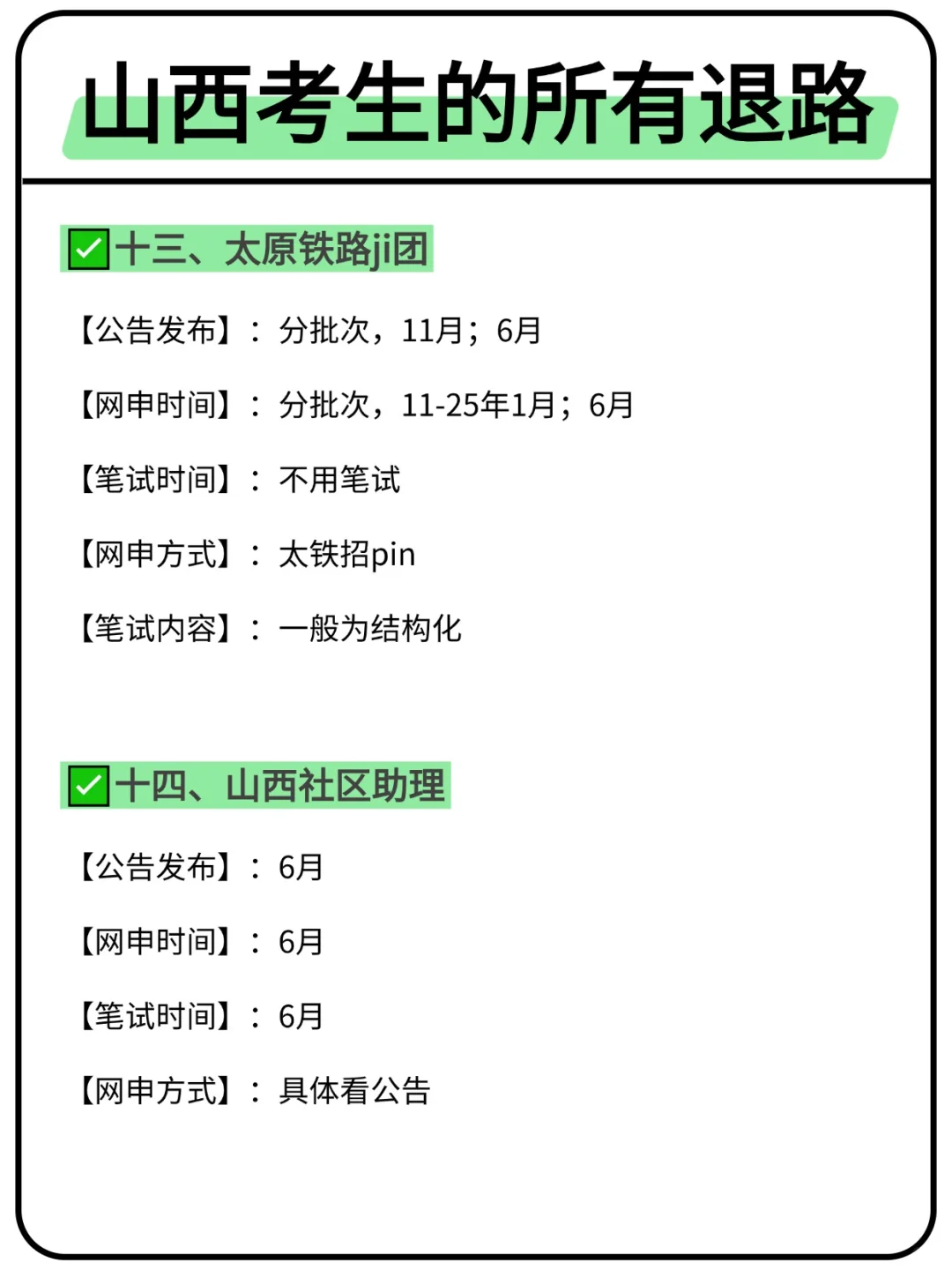 山西考生的所有退路

✅十三、太原铁路ji团

【公告发布】：分批次，11月；6月

【网申时间】：分批次，11-25年1月；6月

【笔试时间】：不用笔试

【网申方式】：太铁招pin

【笔试内容】：一般为结构化

✅十四、山西社区助理

【公告发布】：6月

【网申时间】：6月

【笔试时间】：6月

【网申方式】：具体看公告